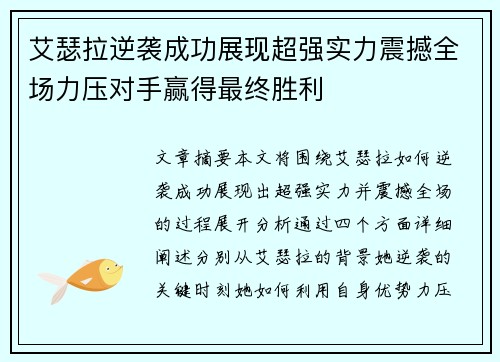 艾瑟拉逆袭成功展现超强实力震撼全场力压对手赢得最终胜利

文章摘要本文将围绕艾瑟拉如何逆袭成功展现出超强实力并震撼全场的过程展开分析通过四个方面详细阐述分别从艾瑟拉的背景她逆袭的关键时刻她如何利用自身优势力压